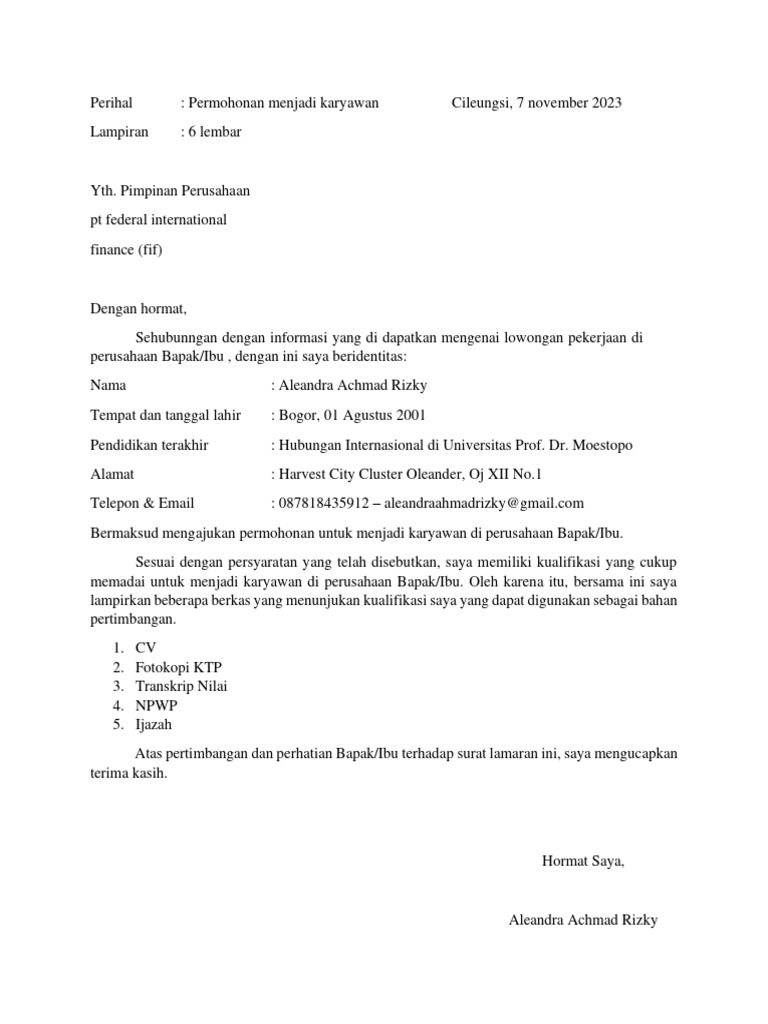 Perihal : Permohonan menjadi karyawan Cileungsi, 7 november 2023

Lampiran : 6 lembar

Yth. Pimpinan Perusahaan

pt federal international

finance (fif)

Dengan hormat,

Sehubunngan dengan informasi yang di dapatkan mengenai lowongan pekerjaan di perusahaan Bapak/Ibu , dengan ini saya beridentitas:

Nama : Aleandra Achmad Rizky

Tempat dan tanggal lahir : Bogor, 01 Agustus 2001

Pendidikan terakhir : Hubungan Internasional di Universitas Prof. Dr. Moestopo

Alamat : Harvest City Cluster Oleander, Oj XII No.1

Telepon & Email : 087818435912 – aleandraahmadrizky@gmail.com

Bermaksud mengajukan permohonan untuk menjadi karyawan di perusahaan Bapak/Ibu.

Sesuai dengan persyaratan yang telah disebutkan, saya memiliki kualifikasi yang cukup memadai untuk menjadi karyawan di perusahaan Bapak/Ibu. Oleh karena itu, bersama ini saya lampirkan beberapa berkas yang menunjukan kualifikasi saya yang dapat digunakan sebagai bahan pertimbangan.

1. CV
2. Fotokopi KTP
3. Transkrip Nilai
4. NPWP
5. Ijazah

Atas pertimbangan dan perhatian Bapak/Ibu terhadap surat lamaran ini, saya mengucapkan terima kasih.

Hormat Saya,

Aleandra Achmad Rizky